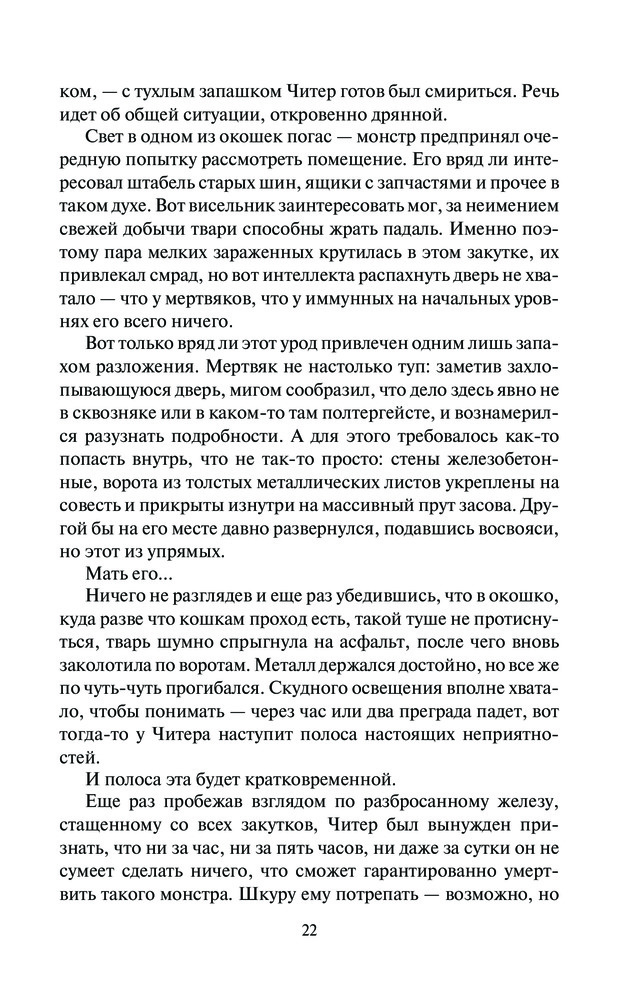 ком, — с тухлым запашком Читер готов был смириться. Речь идет об общей ситуации, откровенно дрянной.

Свет в одном из окошек погас — монстр предпринял очередную попытку рассмотреть помещение. Его вряд ли интересовал штабель старых шин, ящики с запчастями и прочее в таком духе. Вот висельник заинтересовать мог, за неимением свежей добычи твари способны жрать падаль. Именно поэтому пара мелких зараженных крутилась в этом закутке, их привлекал смрад, но вот интеллекта распахнуть дверь не хватало — что у мертвяков, что у иммунных на начальных уровнях его всего ничего.

Вот только вряд ли этот урод привлечен одним лишь запахом разложения. Мертвяк не настолько туп: заметив захлопывающуюся дверь, мигом сообразил, что дело здесь явно не в сквозняке или в каком-то там полтергейсте, и вознамерился разузнать подробности. А для этого требовалось как-то попасть внутрь, что не так-то просто: стены железобетонные, ворота из толстых металлических листов укреплены на совесть и прикрыты изнутри на массивный прут засова. Другой бы на его месте давно развернулся, подавшись восвояси, но этот из упрямых.

Мать его...

Ничего не разглядев и еще раз убедившись, что в окошко, куда разве что кошкам проход есть, такой туше не протиснуться, тварь шумно спрыгнула на асфальт, после чего вновь заколотила по воротам. Металл держался достойно, но все же по чуть-чуть прогибался. Скудного освещения вполне хватало, чтобы понимать — через час или два преграда падет, вот тогда-то у Читера наступит полоса настоящих неприятностей.

И полоса эта будет кратковременной.

Еще раз пробежав взглядом по разбросанному железу, стащенному со всех закутков, Читер был вынужден признать, что ни за час, ни за пять часов, ни даже за сутки он не сумеет сделать ничего, что сможет гарантированно умертвить такого монстра. Шкуру ему потрепать — возможно, но

22